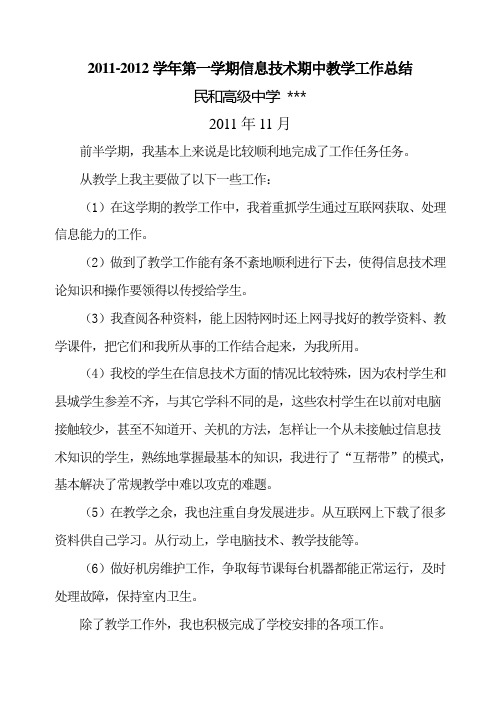 2011-2012 学年第一学期信息技术期中教学工作总结

民和高级中学 ***

2011 年 11 月

前半学期，我基本上来说是比较顺利地完成了工作任务任务。

从教学上我主要做了以下一些工作：

（1）在这学期的教学工作中，我着重抓学生通过互联网获取、处理信息能力的工作。

（2）做到了教学工作能有条不紊地顺利进行下去，使得信息技术理论知识和操作要领得以传授给学生。

（3）我查阅各种资料，能上因特网时还上网寻找好的教学资料、教学课件，把它们和我所从事的工作结合起来，为我所用。

（4）我校的学生在信息技术方面的情况比较特殊，因为农村学生和县城学生参差不齐，与其它学科不同的是，这些农村学生在以前对电脑接触较少，甚至不知道开、关机的方法，怎样让一个从未接触过信息技术知识的学生，熟练地掌握最基本的知识，我进行了“互帮带”的模式，基本解决了常规教学中难以攻克的难题。

（5）在教学之余，我也注重自身发展进步。从互联网上下载了很多资料供自己学习。从行动上，学电脑技术、教学技能等。

（6）做好机房维护工作，争取每节课每台机器都能正常运行，及时处理故障，保持室内卫生。

除了教学工作外，我也积极完成了学校安排的各项工作。